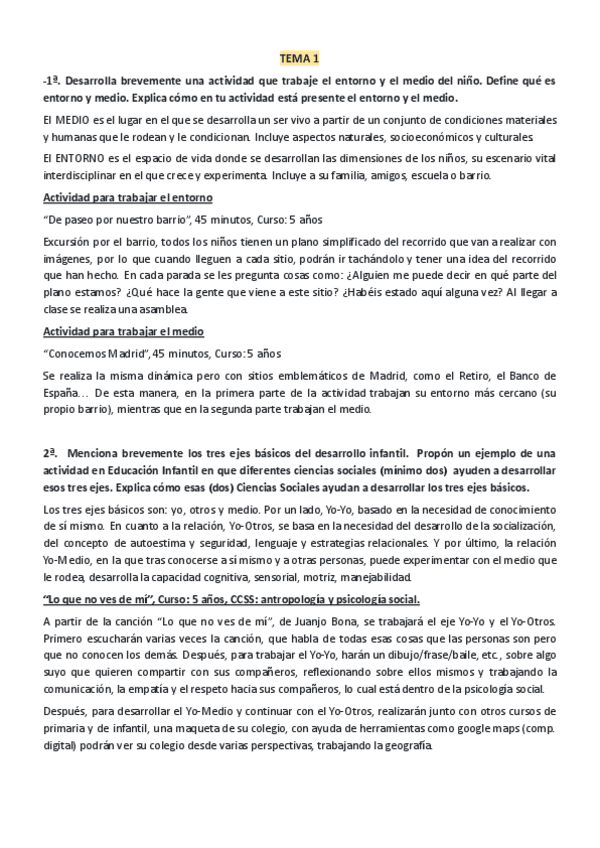 TEMA 1

-1ª. Desarrolla brevemente una actividad que trabaje el entorno y el medio del niño. Define qué es entorno y medio. Explica cómo en tu actividad está presente el entorno y el medio.

El MEDIO es el lugar en el que se desarrolla un ser vivo a partir de un conjunto de condiciones materiales y humanas que le rodean y le condicionan. Incluye aspectos naturales, socioeconómicos y culturales.

El ENTORNO es el espacio de vida donde se desarrollan las dimensiones de los niños, su escenario vital interdisciplinar en el que crece y experimenta. Incluye a su familia, amigos, escuela o barrio.

Actividad para trabajar el entorno

"De paseo por nuestro barrio", 45 minutos, Curso: 5 años

Excursión por el barrio, todos los niños tienen un plano simplificado del recorrido que van a realizar con imágenes, por lo que cuando lleguen a cada sitio, podrán ir tachándolo y tener una idea del recorrido que han hecho. En cada parada se les pregunta cosas como: ¿Alguien me puede decir en qué parte del plano estamos? ¿Qué hace la gente que viene a este sitio? ¿Habéis estado aquí alguna vez? Al llegar a clase se realiza una asamblea.

Actividad para trabajar el medio

"Conocemos Madrid", 45 minutos, Curso: 5 años

Se realiza la misma dinámica pero con sitios emblemáticos de Madrid, como el Retiro, el Banco de España… De esta manera, en la primera parte de la actividad trabajan su entorno más cercano (su propio barrio), mientras que en la segunda parte trabajan el medio.

2ª. Menciona brevemente los tres ejes básicos del desarrollo infantil. Propón un ejemplo de una actividad en Educación Infantil en que diferentes ciencias sociales (mínimo dos) ayuden a desarrollar esos tres ejes. Explica cómo esas (dos) Ciencias Sociales ayudan a desarrollar los tres ejes básicos.

Los tres ejes básicos son: yo, otros y medio. Por un lado, Yo-Yo, basado en la necesidad de conocimiento de sí mismo. En cuanto a la relación, Yo-Otros, se basa en la necesidad del desarrollo de la socialización, del concepto de autoestima y seguridad, lenguaje y estrategias relacionales. Y por último, la relación Yo-Medio, en la que tras conocerse a sí mismo y a otras personas, puede experimentar con el medio que le rodea, desarrolla la capacidad cognitiva, sensorial, motriz, manejabilidad.

"Lo que no ves de mí", Curso: 5 años, CCSS: antropología y psicología social.

A partir de la canción "Lo que no ves de mí", de Juanjo Bona, se trabajará el eje Yo-Yo y el Yo-Otros. Primero escucharán varias veces la canción, que habla de todas esas cosas que las personas son pero que no conocen los demás. Después, para trabajar el Yo-Yo, harán un dibujo/frase/baile, etc., sobre algo suyo que quieren compartir con sus compañeros, reflexionando sobre ellos mismos y trabajando la comunicación, la empatía y el respeto hacia sus compañeros, lo cual está dentro de la psicología social.

Después, para desarrollar el Yo-Medio y continuar con el Yo-Otros, realizarán junto con otros cursos de primaria y de infantil, una maqueta de su colegio, con ayuda de herramientas como google maps (comp. digital) podrán ver su colegio desde varias perspectivas, trabajando la geografía.